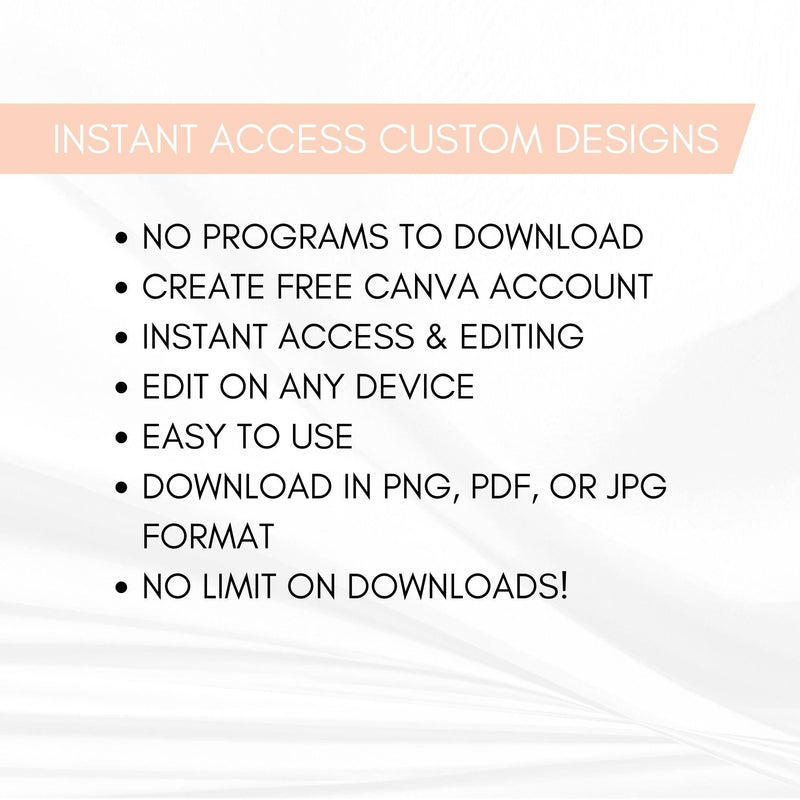 INSTANT ACCESS CUSTOM DESIGNS

• NO PROGRAMS TO DOWNLOAD
• CREATE FREE CANVA ACCOUNT
• INSTANT ACCESS & EDITING
• EDIT ON ANY DEVICE
• EASY TO USE
• DOWNLOAD IN PNG, PDF, OR JPG FORMAT
• NO LIMIT ON DOWNLOADS!